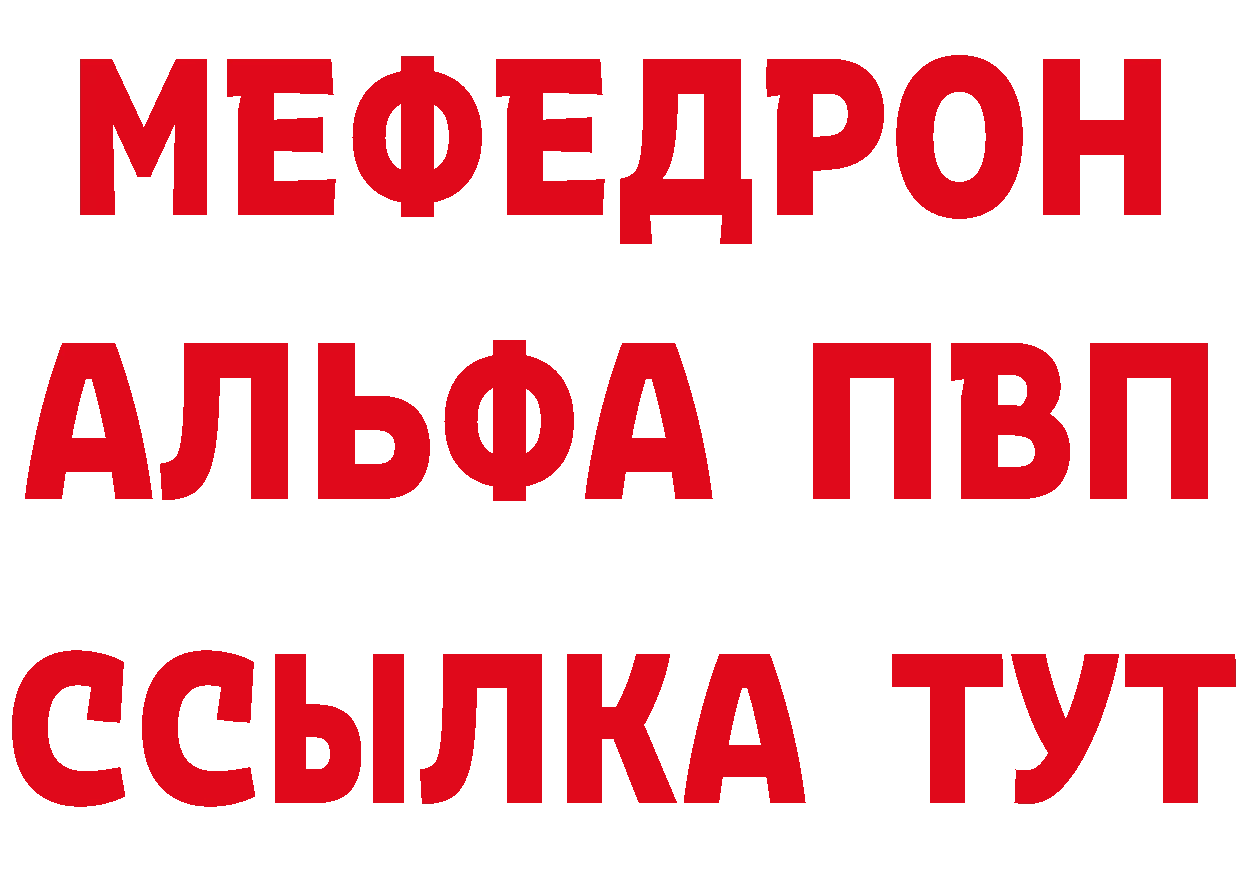 МЕФЕДРОН
АЛЬФА ПВП
ССЫЛКА ТУТ